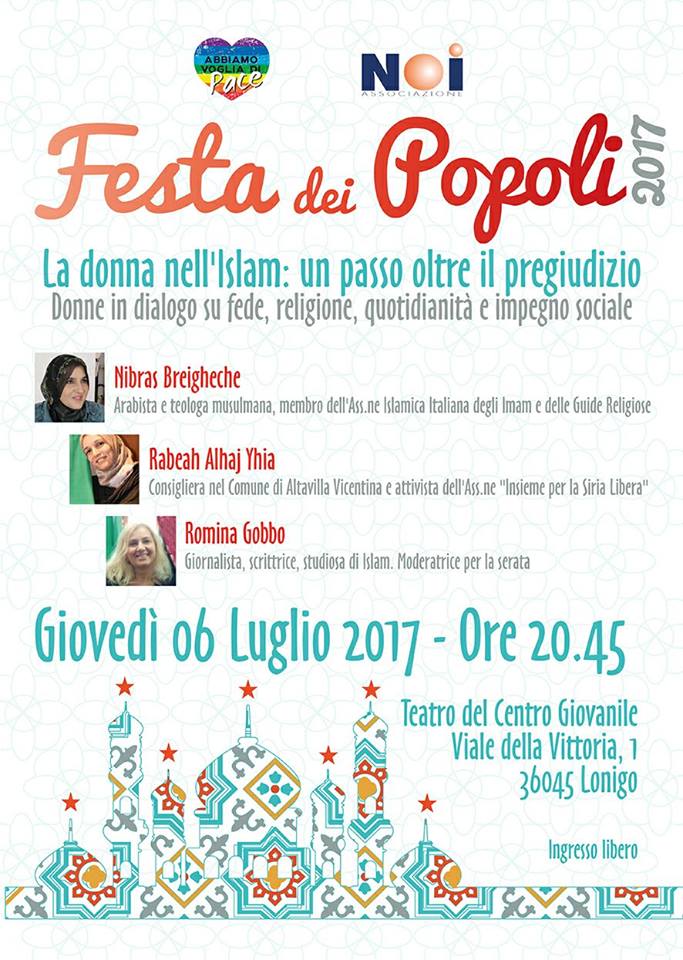 ABBIAMO VOGLIA DI Pace

NOI ASSOCIAZIONE

Festa dei Popoli 2017

La donna nell'Islam: un passo oltre il pregiudizio
Donne in dialogo su fede, religione, quotidianità e impegno sociale

Nibras Breigheche
Arabista e teologa musulmana, membro dell'Ass.ne Islamica Italiana degli Imam e delle Guide Religiose

Rabeah Alhaj Yhia
Consigliera nel Comune di Altavilla Vicentina e attivista dell'Ass.ne "Insieme per la Siria Libera"

Romina Gobbo
Giornalista, scrittrice, studiosa di Islam. Moderatrice per la serata

Giovedì 06 Luglio 2017 - Ore 20.45

Teatro del Centro Giovanile
Viale della Vittoria, 1
36045 Lonigo

Ingresso libero